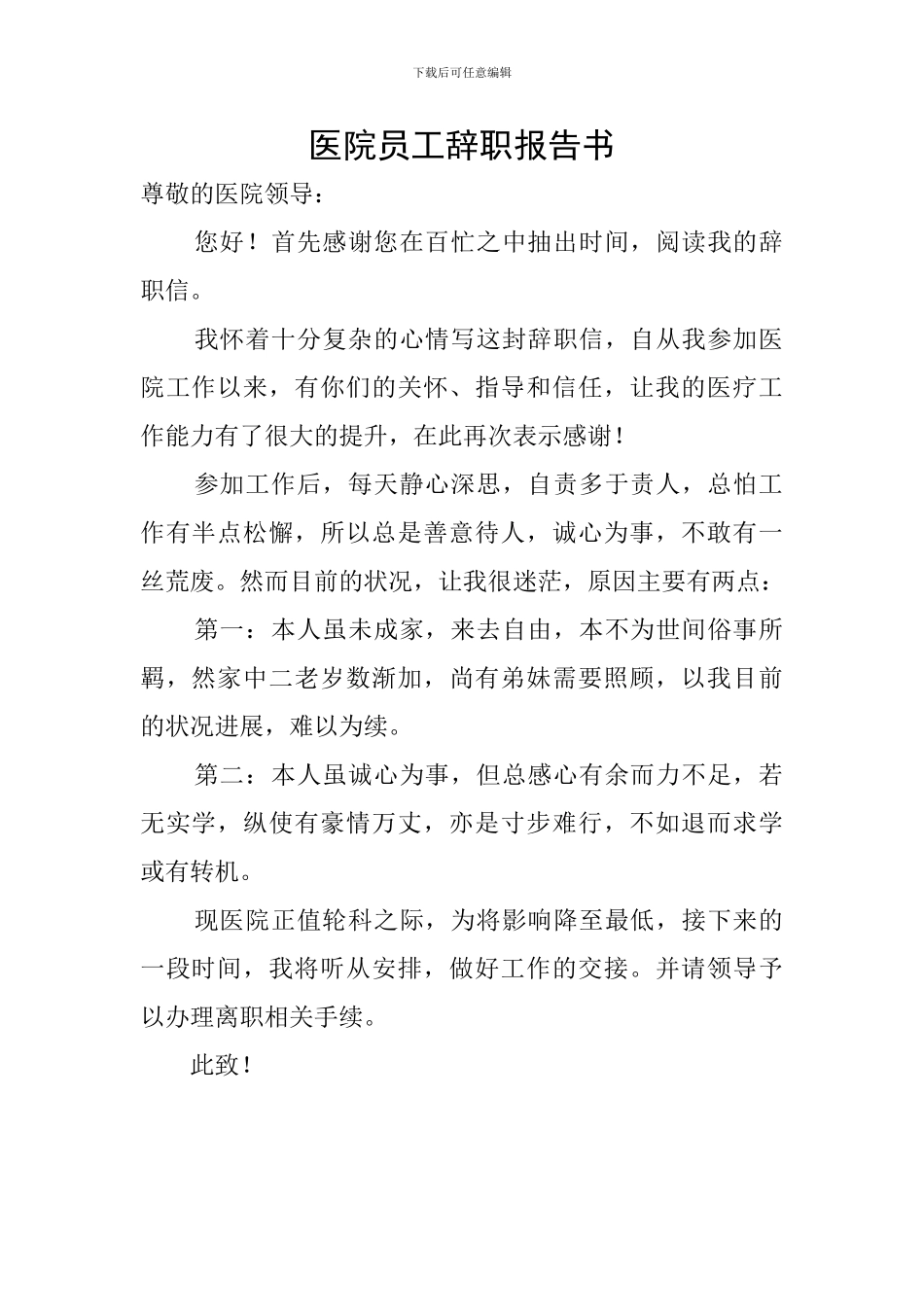 下载后可任意编辑

医院员工辞职报告书

尊敬的医院领导：

您好！首先感谢您在百忙之中抽出时间，阅读我的辞职信。

我怀着十分复杂的心情写这封辞职信，自从我参加医院工作以来，有你们的关怀、指导和信任，让我的医疗工作能力有了很大的提升，在此再次表示感谢！

参加工作后，每天静心深思，自责多于责人，总怕工作有半点松懈，所以总是善意待人，诚心为事，不敢有一丝荒废。然而目前的状况，让我很迷茫，原因主要有两点：

第一：本人虽未成家，来去自由，本不为世间俗事所羁，然家中二老岁数渐加，尚有弟妹需要照顾，以我目前的状况进展，难以为续。

第二：本人虽诚心为事，但总感心有余而力不足，若无实学，纵使有豪情万丈，亦是寸步难行，不如退而求学或有转机。

现医院正值轮科之际，为将影响降至最低，接下来的一段时间，我将听从安排，做好工作的交接。并请领导予以办理离职相关手续。

此致！